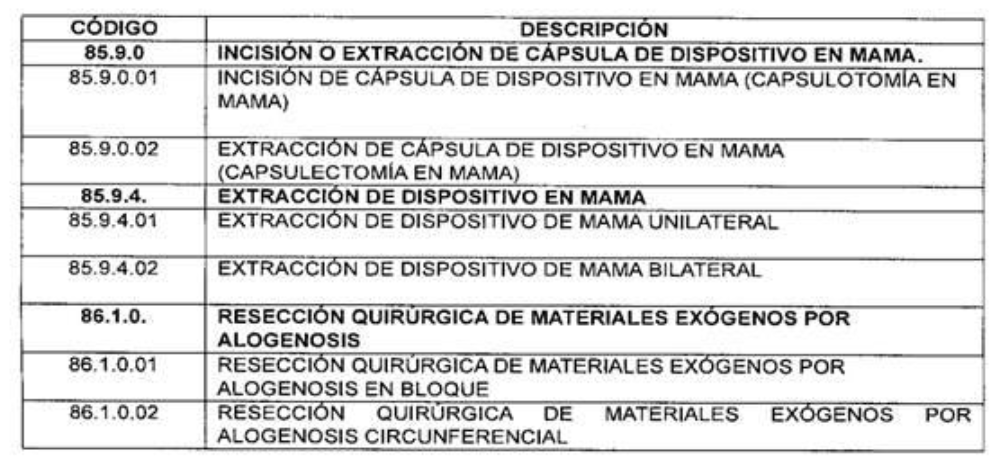 | CÓDIGO | DESCRIPCIÓN |
|---|---|
| 85.9.0 | INCISIÓN O EXTRACCIÓN DE CÁPSULA DE DISPOSITIVO EN MAMA. |
| 85.9.0.01 | INCISIÓN DE CÁPSULA DE DISPOSITIVO EN MAMA (CAPSULOTOMÍA EN MAMA) |
| 85.9.0.02 | EXTRACCIÓN DE CÁPSULA DE DISPOSITIVO EN MAMA (CAPSULECTOMÍA EN MAMA) |
| 85.9.4. | EXTRACCIÓN DE DISPOSITIVO EN MAMA |
| 85.9.4.01 | EXTRACCIÓN DE DISPOSITIVO DE MAMA UNILATERAL |
| 85.9.4.02 | EXTRACCIÓN DE DISPOSITIVO DE MAMA BILATERAL |
| 86.1.0. | RESECCIÓN QUIRÚRGICA DE MATERIALES EXÓGENOS POR ALOGENOSIS |
| 86.1.0.01 | RESECCIÓN QUIRÚRGICA DE MATERIALES EXÓGENOS POR ALOGENOSIS EN BLOQUE |
| 86.1.0.02 | RESECCIÓN QUIRÚRGICA DE MATERIALES EXÓGENOS POR ALOGENOSIS CIRCUNFERENCIAL |